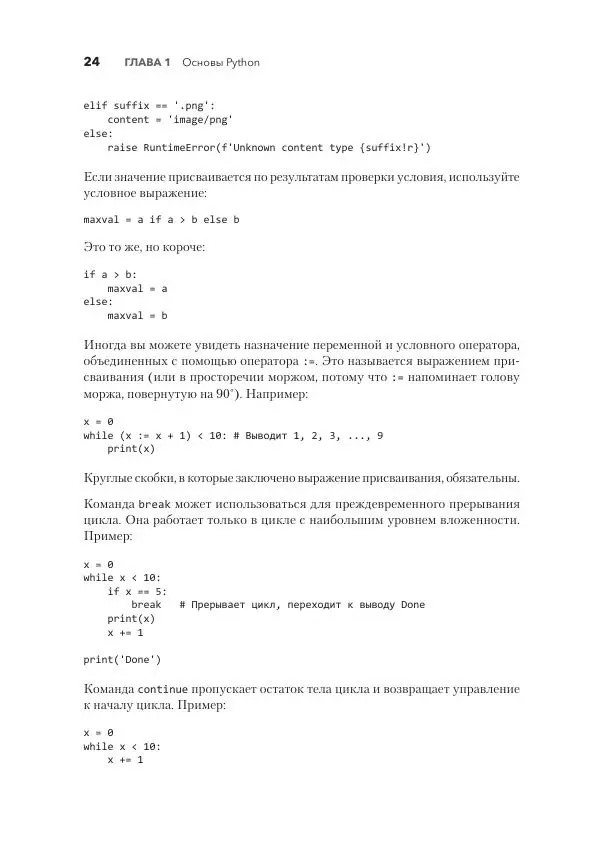 24 ГЛАВА 1 Основы Python

elif suffix == '.png':
    content = 'image/png'
else:
    raise RuntimeError(f'Unknown content type {suffix!r}')

Если значение присваивается по результатам проверки условия, используйте условное выражение:

maxval = a if a > b else b

Это то же, но короче:

if a > b:
    maxval = a
else:
    maxval = b

Иногда вы можете увидеть назначение переменной и условного оператора, объединенных с помощью оператора :=. Это называется выражением присваивания (или в просторечии моржом, потому что := напоминает голову моржа, повернутую на 90°). Например:

x = 0
while (x := x + 1) < 10: # Выводит 1, 2, 3, ..., 9
    print(x)

Круглые скобки, в которые заключено выражение присваивания, обязательны.

Команда break может использоваться для преждевременного прерывания цикла. Она работает только в цикле с наибольшим уровнем вложенности. Пример:

x = 0
while x < 10:
    if x == 5:
        break   # Прерывает цикл, переходит к выводу Done
    print(x)
    x += 1

print('Done')

Команда continue пропускает остаток тела цикла и возвращает управление к началу цикла. Пример:

x = 0
while x < 10:
    x += 1